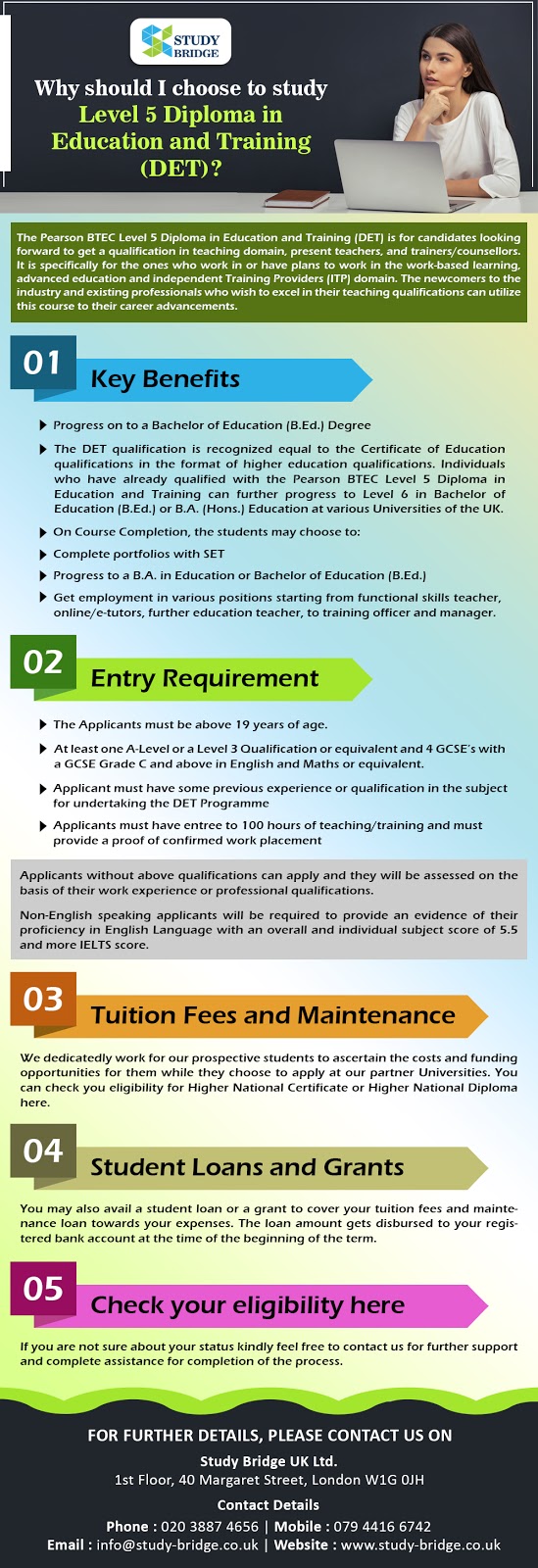 STUDY BRIDGE

Why should I choose to study Level 5 Diploma in Education and Training (DET)?

The Pearson BTEC Level 5 Diploma in Education and Training (DET) is for candidates looking forward to get a qualification in teaching domain, present teachers, and trainers/counsellors. It is specifically for the ones who work in or have plans to work in the work-based learning, advanced education and independent Training Providers (ITP) domain. The newcomers to the industry and existing professionals who wish to excel in their teaching qualifications can utilize this course to their career advancements.

01 Key Benefits

Progress on to a Bachelor of Education (B.Ed.) Degree

The DET qualification is recognized equal to the Certificate of Education qualifications in the format of higher education qualifications. Individuals who have already qualified with the Pearson BTEC Level 5 Diploma in Education and Training can further progress to Level 6 in Bachelor of Education (B.Ed.) or B.A. (Hons.) Education at various Universities of the UK.

On Course Completion, the students may choose to:

Complete portfolios with SET

Progress to a B.A. in Education or Bachelor of Education (B.Ed.)

Get employment in various positions starting from functional skills teacher, online/e-tutors, further education teacher, to training officer and manager.

02 Entry Requirement

The Applicants must be above 19 years of age.

At least one A-Level or a Level 3 Qualification or equivalent and 4 GCSE's with a GCSE Grade C and above in English and Maths or equivalent.

Applicant must have some previous experience or qualification in the subject for undertaking the DET Programme

Applicants must have entree to 100 hours of teaching/training and must provide a proof of confirmed work placement

Applicants without above qualifications can apply and they will be assessed on the basis of their work experience or professional qualifications.

Non-English speaking applicants will be required to provide an evidence of their proficiency in English Language with an overall and individual subject score of 5.5 and more IELTS score.

03 Tuition Fees and Maintenance

We dedicatedly work for our prospective students to ascertain the costs and funding opportunities for them while they choose to apply at our partner Universities. You can check you eligibility for Higher National Certificate or Higher National Diploma here.

04 Student Loans and Grants

You may also avail a student loan or a grant to cover your tuition fees and maintenance loan towards your expenses. The loan amount gets disbursed to your registered bank account at the time of the beginning of the term.

05 Check your eligibility here

If you are not sure about your status kindly feel free to contact us for further support and complete assistance for completion of the process.

FOR FURTHER DETAILS, PLEASE CONTACT US ON
Study Bridge UK Ltd.
1st Floor, 40 Margaret Street, London W1G 0JH
Contact Details
Phone : 020 3887 4656 | Mobile : 079 4416 6742
Email : info@study-bridge.co.uk | Website : www.study-bridge.co.uk